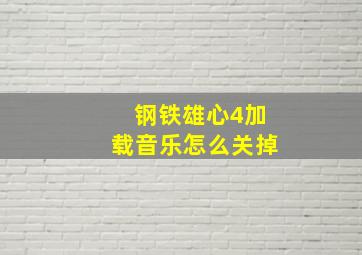 钢铁雄心4加载音乐怎么关掉